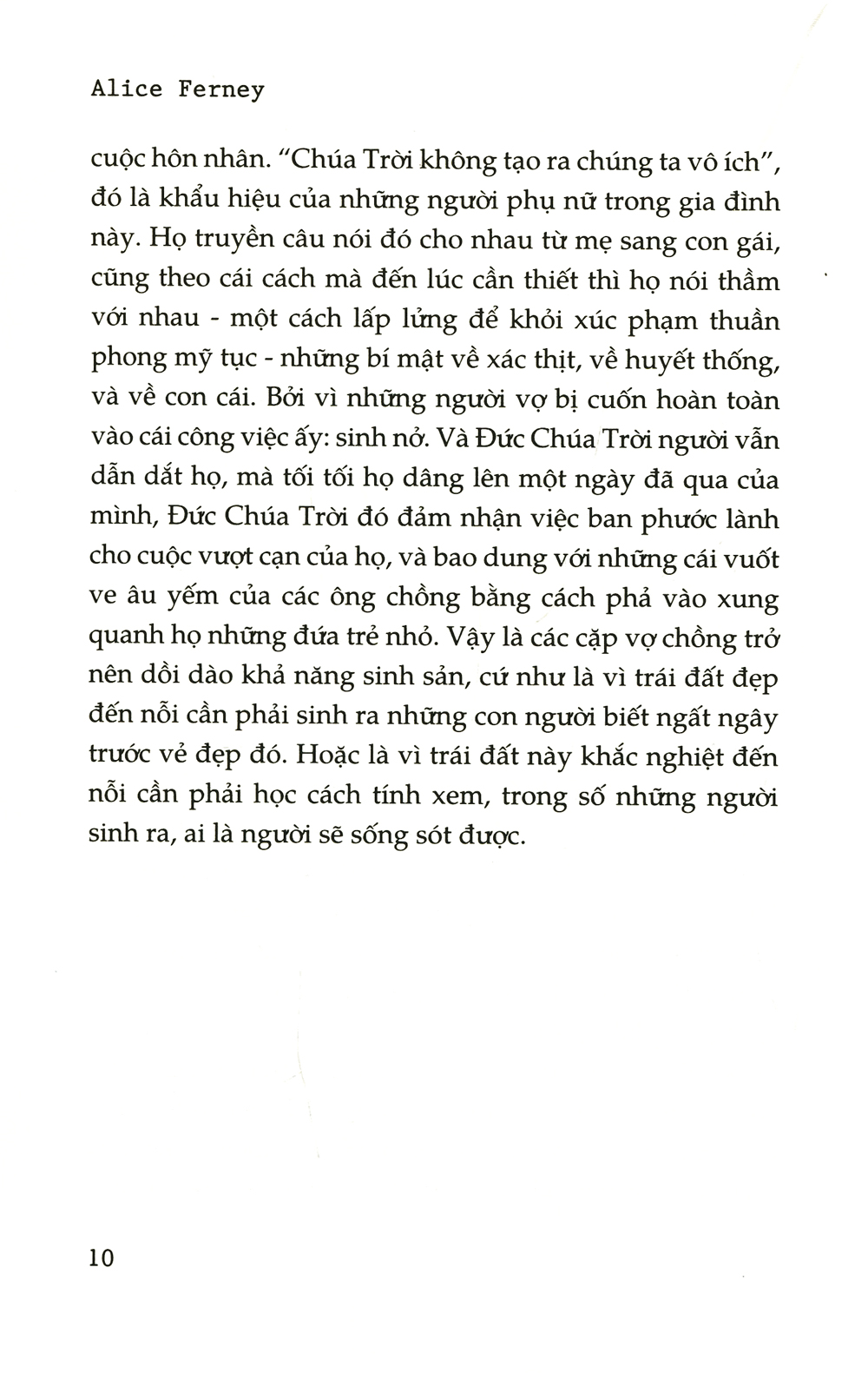 Alice Ferney

cuộc hôn nhân. "Chúa Trời không tạo ra chúng ta vô ích", đó là khẩu hiệu của những người phụ nữ trong gia đình này. Họ truyền câu nói đó cho nhau từ mẹ sang con gái, cũng theo cái cách mà đến lúc cần thiết thì họ nói thầm với nhau - một cách lấp lửng để khỏi xúc phạm thuần phong mỹ tục - những bí mật về xác thịt, về huyết thống, và về con cái. Bởi vì những người vợ bị cuốn hoàn toàn vào cái công việc ấy: sinh nở. Và Đức Chúa Trời người vẫn dẫn dắt họ, mà tối tối họ dâng lên một ngày đã qua của mình, Đức Chúa Trời đó đảm nhận việc ban phước lành cho cuộc vượt cạn của họ, và bao dung với những cái vuốt ve âu yếm của các ông chồng bằng cách phả vào xung quanh họ những đứa trẻ nhỏ. Vậy là các cặp vợ chồng trở nên dồi dào khả năng sinh sản, cứ như là vì trái đất đẹp đến nỗi cần phải sinh ra những con người biết ngất ngây trước vẻ đẹp đó. Hoặc là vì trái đất này khắc nghiệt đến nỗi cần phải học cách tính xem, trong số những người sinh ra, ai là người sẽ sống sót được.

10